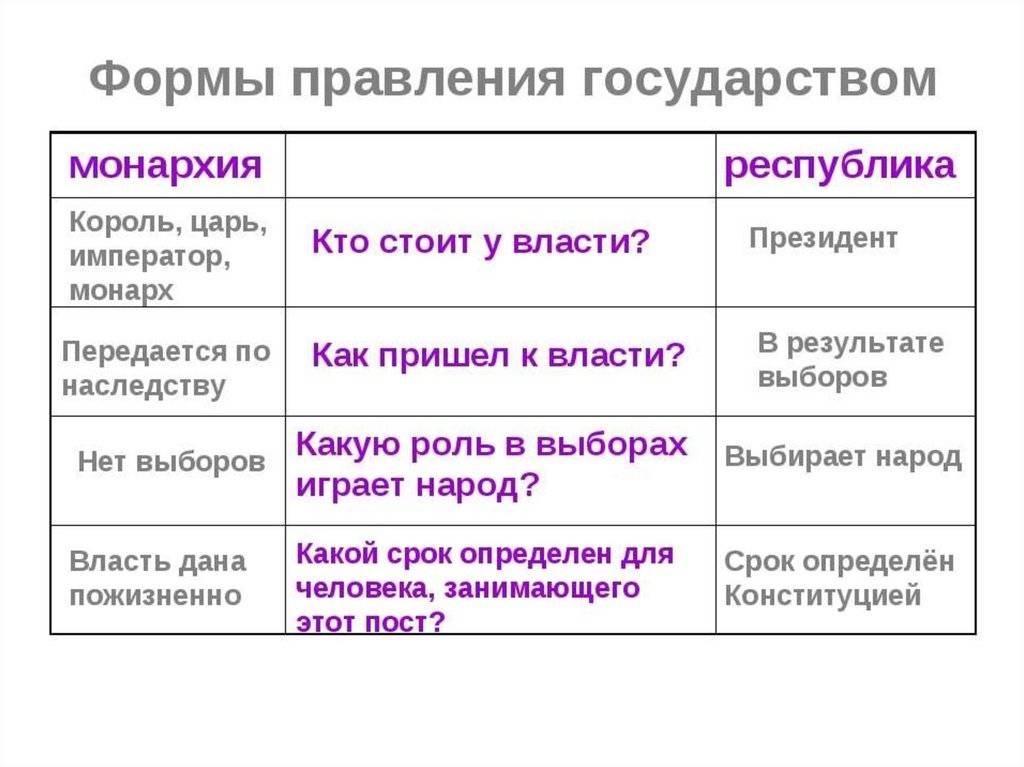 Формы правления государством

| монархия | | республика |
|---|---|---|
| Король, царь, император, монарх | Кто стоит у власти? | Президент |
| Передается по наследству | Как пришел к власти? | В результате выборов |
| Нет выборов | Какую роль в выборах играет народ? | Выбирает народ |
| Власть дана пожизненно | Какой срок определен для человека, занимающего этот пост? | Срок определён Конституцией |